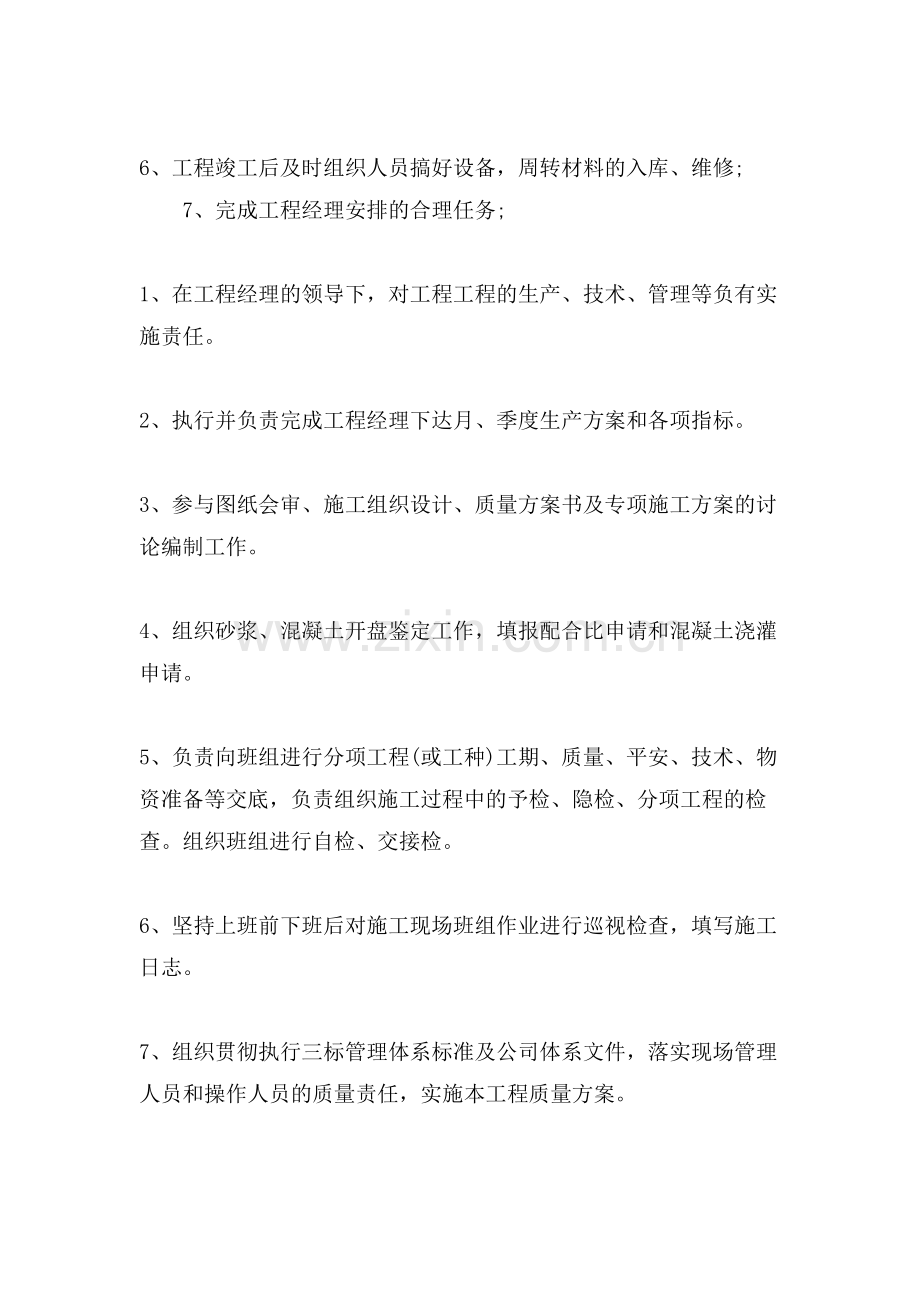 6、工程竣工后及时组织人员搞好设备，周转材料的入库、维修;

7、完成工程经理安排的合理任务;

1、在工程经理的领导下，对工程工程的生产、技术、管理等负有实施责任。

2、执行并负责完成工程经理下达月、季度生产方案和各项指标。

3、参与图纸会审、施工组织设计、质量方案书及专项施工方案的讨论编制工作。

4、组织砂浆、混凝土开盘鉴定工作，填报配合比申请和混凝土浇灌申请。

5、负责向班组进行分项工程(或工种)工期、质量、平安、技术、物资准备等交底，负责组织施工过程中的予检、隐检、分项工程的检查。组织班组进行自检、交接检。

6、坚持上班前下班后对施工现场班组作业进行巡视检查，填写施工日志。

7、组织贯彻执行三标管理体系标准及公司体系文件，落实现场管理人员和操作人员的质量责任，实施本工程质量方案。

www.zixin.com.cn